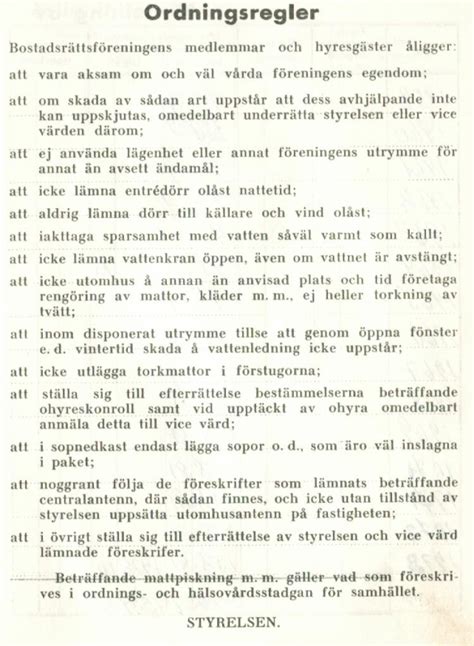 Ordningsregler

Bostadsrättsföreningens medlemmar och hyresgäster åligger:

att vara aksam om och väl vårda föreningens egendom;

att om skada av sådan art uppstår att dess avhjälpande inte kan uppskjutas, omedelbart underrätta styrelsen eller vice värden därom;

att ej använda lägenhet eller annat föreningens utrymme för annat än avsett ändamål;

att icke lämna entrédörr olåst nattetid;

att aldrig lämna dörr till källare och vind olåst;

att iakttaga sparsamhet med vatten såväl varmt som kallt;

att icke lämna vattenkran öppen, även om vattnet är avstängt;

att icke utomhus å annan än anvisad plats och tid företaga rengöring av mattor, kläder m. m., ej heller torkning av tvätt;

att inom disponerat utrymme tillse att genom öppna fönster e. d. vintertid skada å vattenledning icke uppstår;

att icke utlägga torkmattor i förstugorna;

att ställa sig till efterrättelse bestämmelserna beträffande ohyreskonroll samt vid upptäckt av ohyra omedelbart anmäla detta till vice värd;

att i sopnedkast endast lägga sopor o. d., som äro väl inslagna i paket;

att noggrant följa de föreskrifter som lämnats beträffande centralantenn, där sådan finnes, och icke utan tillstånd av styrelsen uppsätta utomhusantenn på fastigheten;

att i övrigt ställa sig till efterrättelse av styrelsen och vice värd lämnade föreskrifer.

Beträffande mattpiskning m. m. gäller vad som föreskrives i ordnings- och hälsovårdsstadgan för samhället.

STYRELSEN.